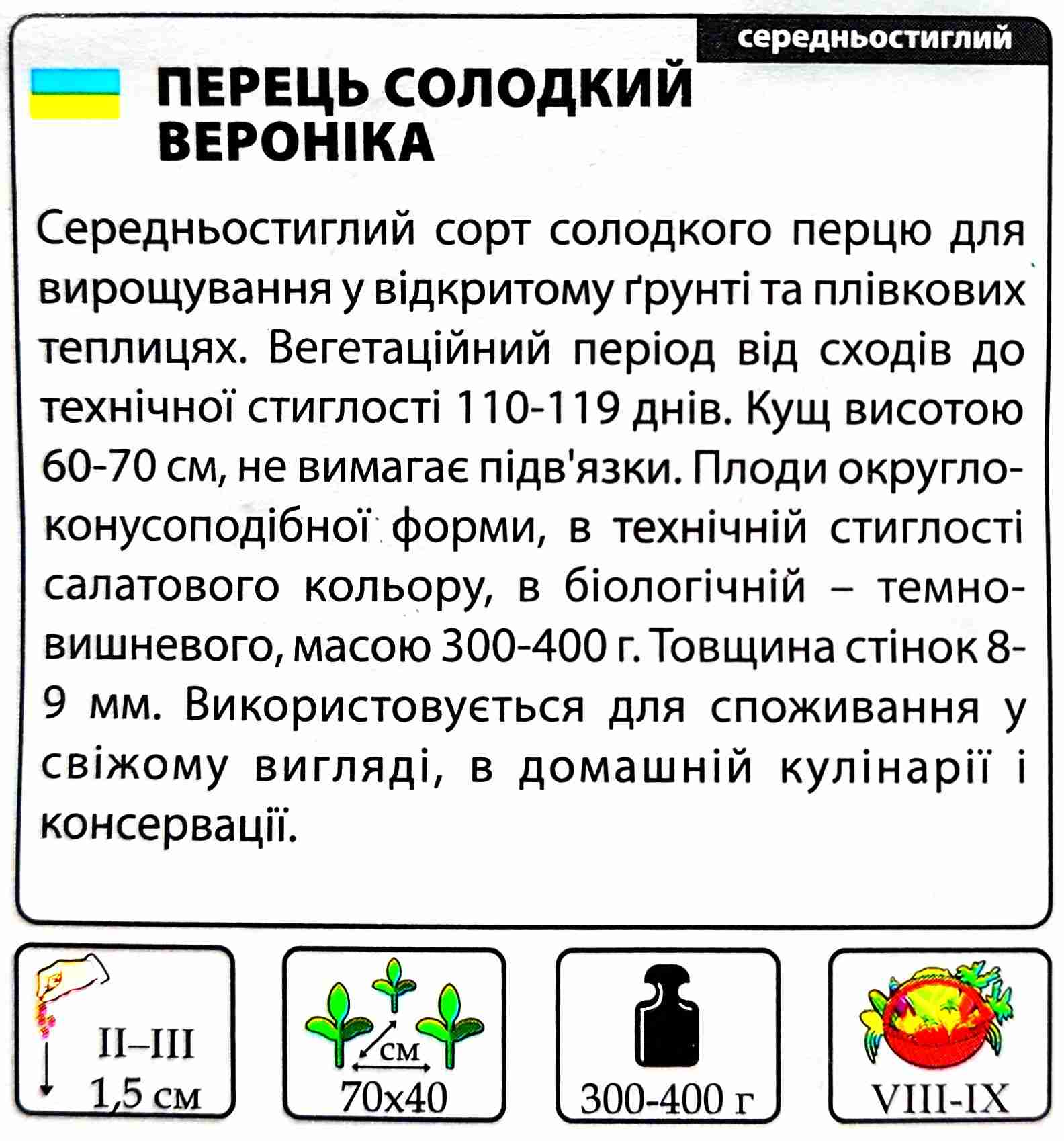 середньостиглий

ПЕРЕЦЬ СОЛОДКИЙ ВЕРОНІКА

Середньостиглий сорт солодкого перцю для вирощування у відкритому ґрунті та плівкових теплицях. Вегетаційний період від сходів до технічної стиглості 110-119 днів. Кущ висотою 60-70 см, не вимагає підв'язки. Плоди округло-конусоподібної форми, в технічній стиглості салатового кольору, в біологічній – темно-вишневого, масою 300-400 г. Товщина стінок 8-9 мм. Використовується для споживання у свіжому вигляді, в домашній кулінарії і консервації.

II–III
1,5 см

см
70х40

300-400 г

VIII-IX